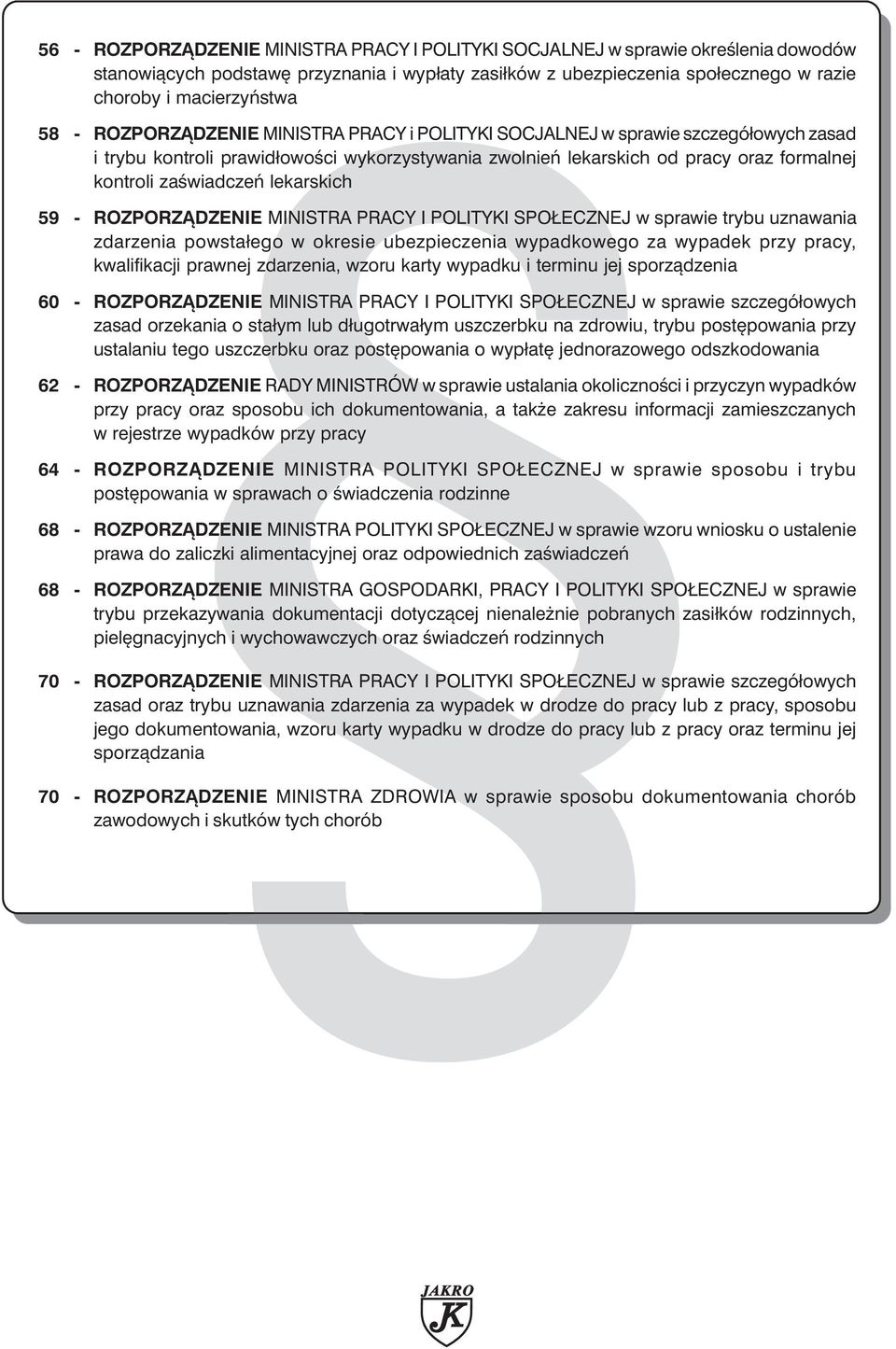 56 - ROZPORZĄDZENIE MINISTRA PRACY I POLITYKI SOCJALNEJ w sprawie określenia dowodów stanowiących podstawę przyznania i wypłaty zasiłków z ubezpieczenia społecznego w razie choroby i macierzyństwa

58 - ROZPORZĄDZENIE MINISTRA PRACY i POLITYKI SOCJALNEJ w sprawie szczegółowych zasad i trybu kontroli prawidłowości wykorzystywania zwolnień lekarskich od pracy oraz formalnej kontroli zaświadczeń lekarskich

59 - ROZPORZĄDZENIE MINISTRA PRACY I POLITYKI SPOŁECZNEJ w sprawie trybu uznawania zdarzenia powstałego w okresie ubezpieczenia wypadkowego za wypadek przy pracy, kwalifikacji prawnej zdarzenia, wzoru karty wypadku i terminu jej sporządzenia

60 - ROZPORZĄDZENIE MINISTRA PRACY I POLITYKI SPOŁECZNEJ w sprawie szczegółowych zasad orzekania o stałym lub długotrwałym uszczerbku na zdrowiu, trybu postępowania przy ustalaniu tego uszczerbku oraz postępowania o wypłatę jednorazowego odszkodowania

62 - ROZPORZĄDZENIE RADY MINISTRÓW w sprawie ustalania okoliczności i przyczyn wypadków przy pracy oraz sposobu ich dokumentowania, a także zakresu informacji zamieszczanych w rejestrze wypadków przy pracy

64 - ROZPORZĄDZENIE MINISTRA POLITYKI SPOŁECZNEJ w sprawie sposobu i trybu postępowania w sprawach o świadczenia rodzinne

68 - ROZPORZĄDZENIE MINISTRA POLITYKI SPOŁECZNEJ w sprawie wzoru wniosku o ustalenie prawa do zaliczki alimentacyjnej oraz odpowiednich zaświadczeń

68 - ROZPORZĄDZENIE MINISTRA GOSPODARKI, PRACY I POLITYKI SPOŁECZNEJ w sprawie trybu przekazywania dokumentacji dotyczącej nienależnie pobranych zasiłków rodzinnych, pielęgnacyjnych i wychowawczych oraz świadczeń rodzinnych

70 - ROZPORZĄDZENIE MINISTRA PRACY I POLITYKI SPOŁECZNEJ w sprawie szczegółowych zasad oraz trybu uznawania zdarzenia za wypadek w drodze do pracy lub z pracy, sposobu jego dokumentowania, wzoru karty wypadku w drodze do pracy lub z pracy oraz terminu jej sporządzania

70 - ROZPORZĄDZENIE MINISTRA ZDROWIA w sprawie sposobu dokumentowania chorób zawodowych i skutków tych chorób

JAKRO
K